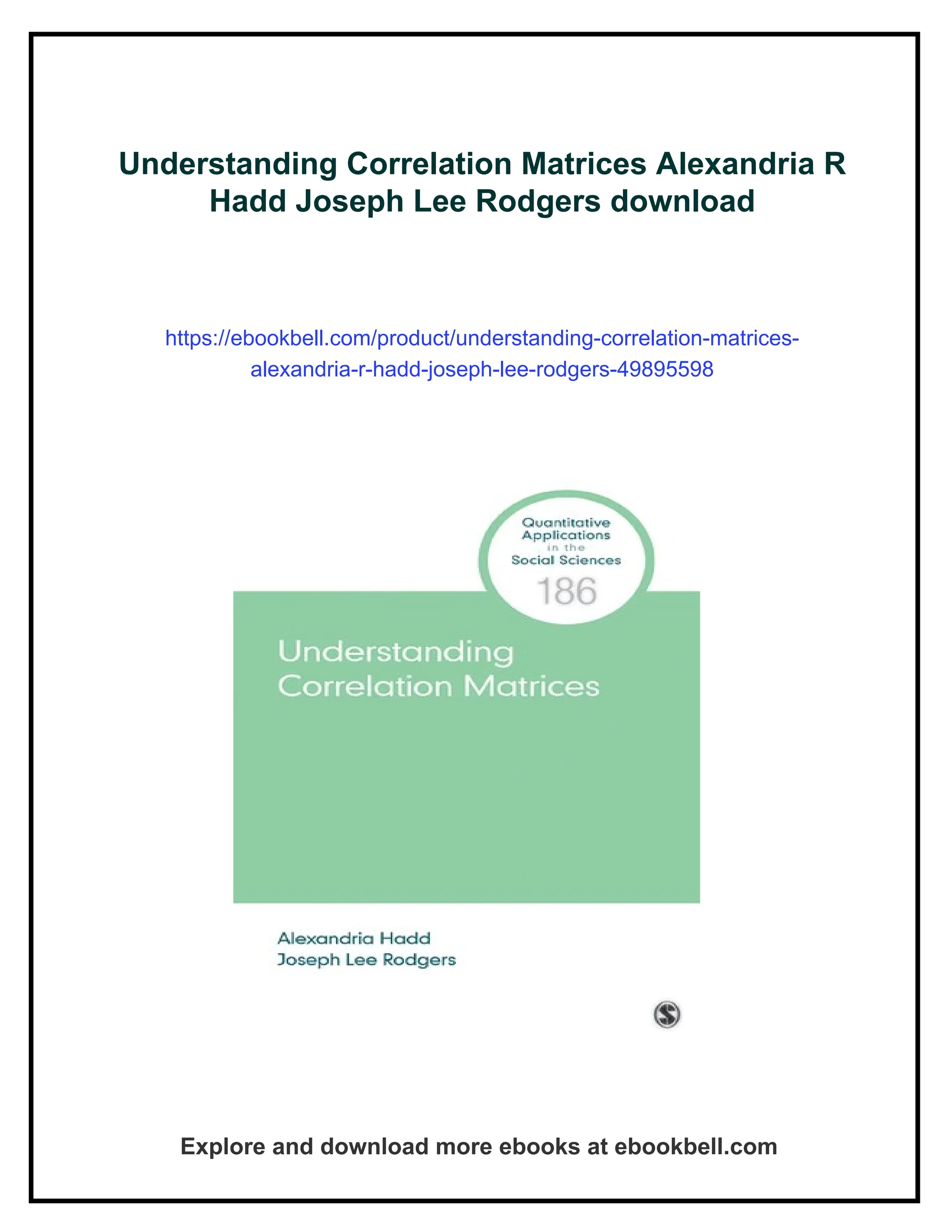 Understanding Correlation Matrices Alexandria R Hadd Joseph Lee Rodgers download

https://ebookbell.com/product/understanding-correlation-matrices-alexandria-r-hadd-joseph-lee-rodgers-49895598

Quantitative Applications in the Social Sciences

186

Understanding Correlation Matrices

Alexandria Hadd
Joseph Lee Rodgers

S

Explore and download more ebooks at ebookbell.com